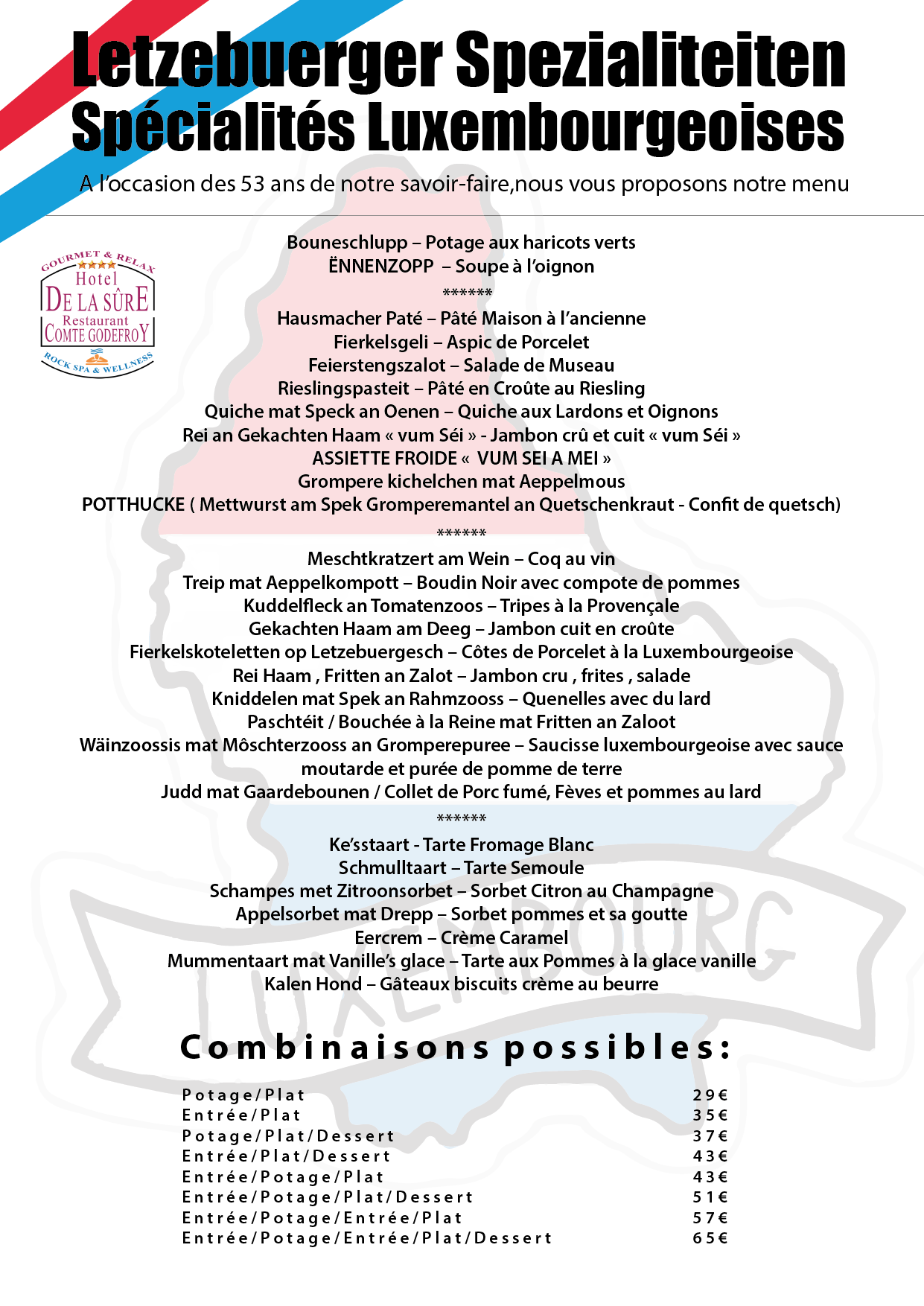 Letzebuerger Spezialiteiten
Spécialités Luxembourgeoises

A l'occasion des 53 ans de notre savoir-faire,nous vous proposons notre menu

GOURMET & RELAX
Hotel
DE LA SÛRE
Restaurant
COMTE GODEFROY
ROCK SPA & WELLNESS

Bouneschlupp – Potage aux haricots verts
ËNNENZOPP – Soupe à l'oignon
******
Hausmacher Paté – Pâté Maison à l'ancienne
Fierkelsgeli – Aspic de Porcelet
Feierstengszalot – Salade de Museau
Rieslingspasteit – Pâté en Croûte au Riesling
Quiche mat Speck an Oenen – Quiche aux Lardons et Oignons
Rei an Gekachten Haam « vum Séi » - Jambon crû et cuit « vum Séi »
ASSIETTE FROIDE « VUM SEI A MEI »
Grompere kichelchen mat Aeppelmous
POTTHUCKE ( Mettwurst am Spek Gromperemantel an Quetschenkraut - Confit de quetsch)
******
Meschtkratzert am Wein – Coq au vin
Treip mat Aeppelkompott – Boudin Noir avec compote de pommes
Kuddelfleck an Tomatenzoos – Tripes à la Provençale
Gekachten Haam am Deeg – Jambon cuit en croûte
Fierkelskoteletten op Letzebuergesch – Côtes de Porcelet à la Luxembourgeoise
Rei Haam , Fritten an Zalot – Jambon cru , frites , salade
Kniddelen mat Spek an Rahmzooss – Quenelles avec du lard
Paschtéit / Bouchée à la Reine mat Fritten an Zaloot
Wäinzoossis mat Môschterzooss an Gromperepuree – Saucisse luxembourgeoise avec sauce moutarde et purée de pomme de terre
Judd mat Gaardebounen / Collet de Porc fumé, Fèves et pommes au lard
******
Ke'sstaart - Tarte Fromage Blanc
Schmulltaart – Tarte Semoule
Schampes met Zitroonsorbet – Sorbet Citron au Champagne
Appelsorbet mat Drepp – Sorbet pommes et sa goutte
Eercrem – Crème Caramel
Mummentaart mat Vanille's glace – Tarte aux Pommes à la glace vanille
Kalen Hond – Gâteaux biscuits crème au beurre

Combinaisons possibles:

Potage/Plat 29€
Entrée/Plat 35€
Potage/Plat/Dessert 37€
Entrée/Plat/Dessert 43€
Entrée/Potage/Plat 43€
Entrée/Potage/Plat/Dessert 51€
Entrée/Potage/Entrée/Plat 57€
Entrée/Potage/Entrée/Plat/Dessert 65€

LUXEMBOURG